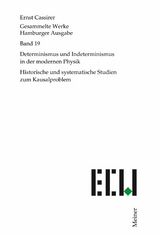 Ernst Cassirer

Gesammelte Werke
Hamburger Ausgabe

Band 19

Determinismus und Indeterminismus in der modernen Physik

Historische und systematische Studien zum Kausalproblem

ECW

Meiner